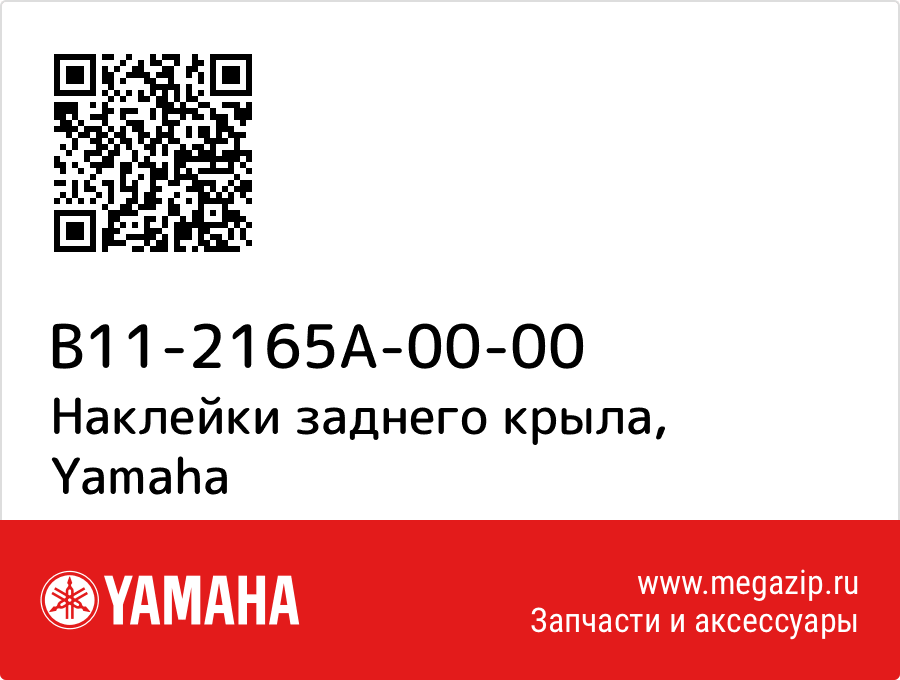 B11-2165A-00-00
Наклейки заднего крыла, Yamaha

YAMAHA

www.megazip.ru
Запчасти и аксессуары